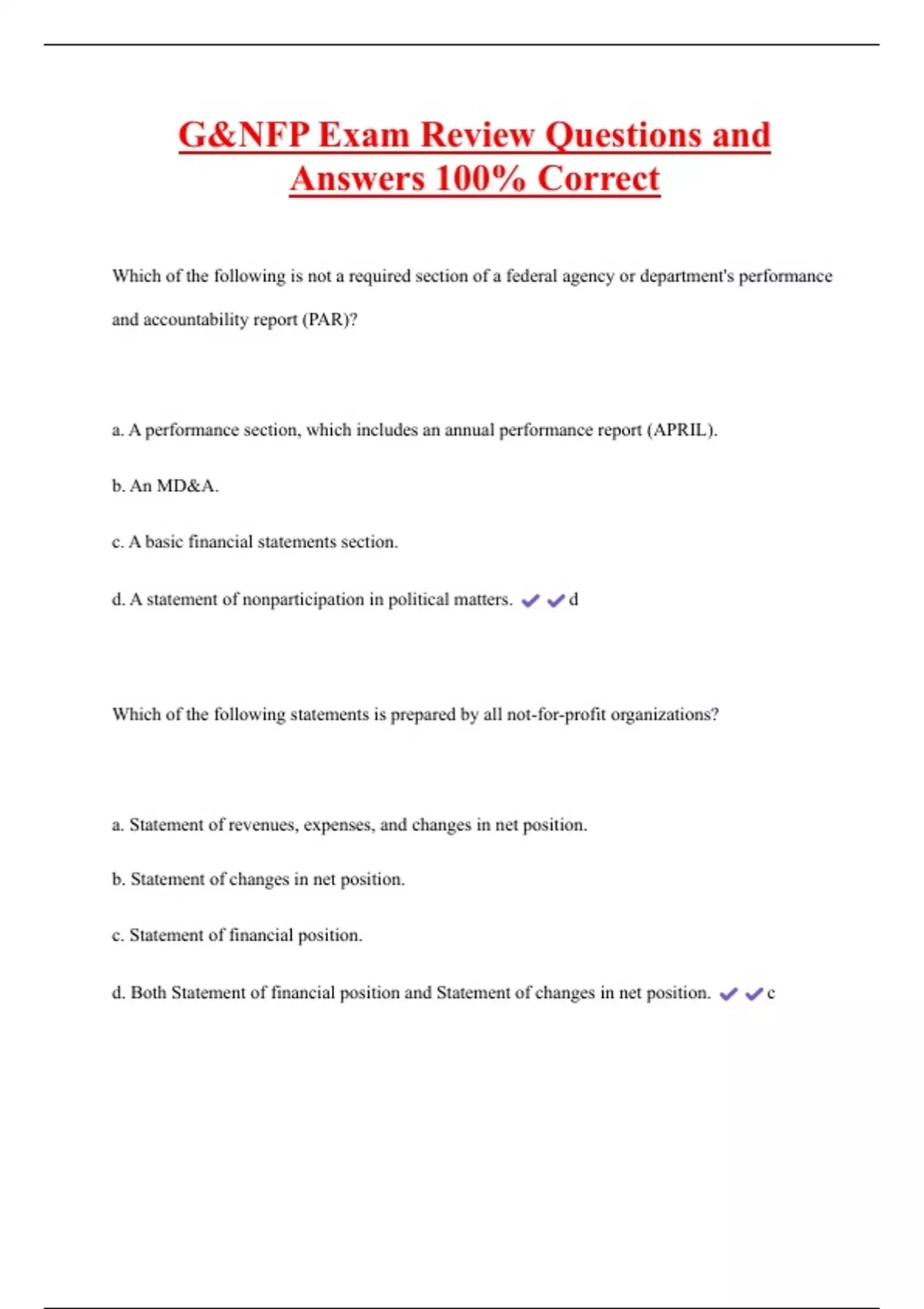 G&NFP Exam Review Questions and Answers 100% Correct

Which of the following is not a required section of a federal agency or department's performance and accountability report (PAR)?

a. A performance section, which includes an annual performance report (APRIL).

b. An MD&A.

c. A basic financial statements section.

d. A statement of nonparticipation in political matters. ✔✔d

Which of the following statements is prepared by all not-for-profit organizations?

a. Statement of revenues, expenses, and changes in net position.

b. Statement of changes in net position.

c. Statement of financial position.

d. Both Statement of financial position and Statement of changes in net position. ✔✔c